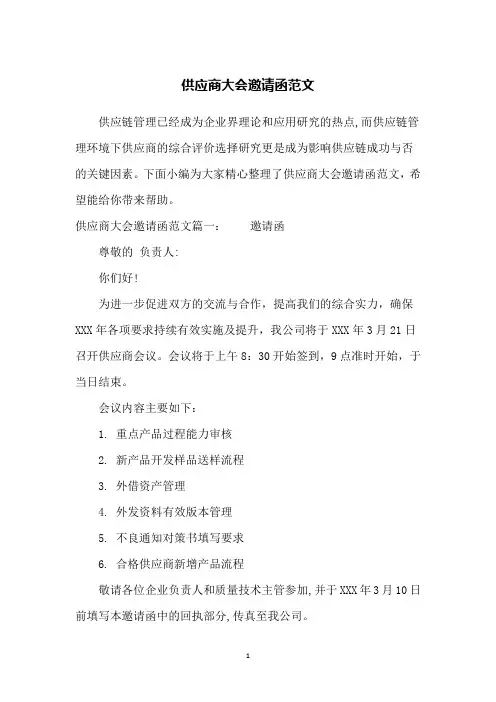 供应商大会邀请函范文

供应链管理已经成为企业界理论和应用研究的热点,而供应链管理环境下供应商的综合评价选择研究更是成为影响供应链成功与否的关键因素。下面小编为大家精心整理了供应商大会邀请函范文,希望能给你带来帮助。

供应商大会邀请函范文篇一: 邀请函

尊敬的 负责人:

你们好!

为进一步促进双方的交流与合作,提高我们的综合实力,确保XXX年各项要求持续有效实施及提升,我公司将于XXX年3月21日召开供应商会议。会议将于上午8:30开始签到,9点准时开始,于当日结束。

会议内容主要如下:

1. 重点产品过程能力审核

2. 新产品开发样品送样流程

3. 外借资产管理

4. 外发资料有效版本管理

5. 不良通知对策书填写要求

6. 合格供应商新增产品流程

敬请各位企业负责人和质量技术主管参加,并于XXX年3月10日前填写本邀请函中的回执部分,传真至我公司。

1